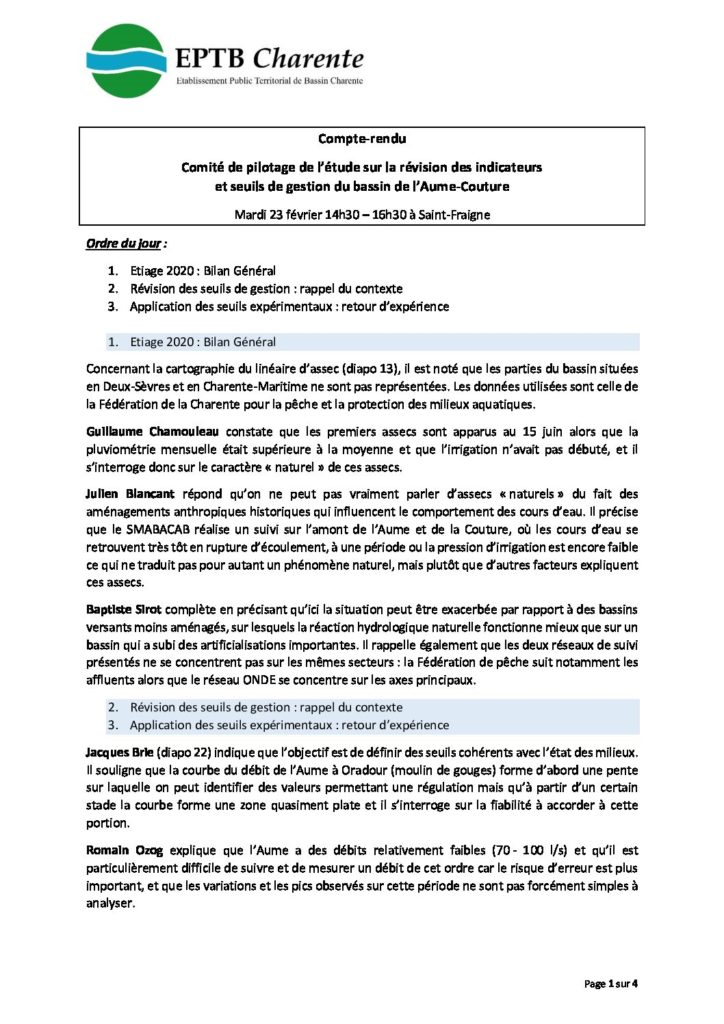 EPTB Charente
Etablissement Public Territorial de Bassin Charente

Compte-rendu

Comité de pilotage de l'étude sur la révision des indicateurs et seuils de gestion du bassin de l'Aume-Couture

Mardi 23 février 14h30 – 16h30 à Saint-Fraigne

Ordre du jour :

1. Etiage 2020 : Bilan Général
2. Révision des seuils de gestion : rappel du contexte
3. Application des seuils expérimentaux : retour d'expérience

1. Etiage 2020 : Bilan Général

Concernant la cartographie du linéaire d'assec (diapo 13), il est noté que les parties du bassin situées en Deux-Sèvres et en Charente-Maritime ne sont pas représentées. Les données utilisées sont celle de la Fédération de la Charente pour la pêche et la protection des milieux aquatiques.

Guillaume Chamouleau constate que les premiers assecs sont apparus au 15 juin alors que la pluviométrie mensuelle était supérieure à la moyenne et que l'irrigation n'avait pas débuté, et il s'interroge donc sur le caractère « naturel » de ces assecs.

Julien Blancant répond qu'on ne peut pas vraiment parler d'assecs « naturels » du fait des aménagements anthropiques historiques qui influencent le comportement des cours d'eau. Il précise que le SMABACAB réalise un suivi sur l'amont de l'Aume et de la Couture, où les cours d'eau se retrouvent très tôt en rupture d'écoulement, à une période ou la pression d'irrigation est encore faible ce qui ne traduit pas pour autant un phénomène naturel, mais plutôt que d'autres facteurs expliquent ces assecs.

Baptiste Sirot complète en précisant qu'ici la situation peut être exacerbée par rapport à des bassins versants moins aménagés, sur lesquels la réaction hydrologique naturelle fonctionne mieux que sur un bassin qui a subi des artificialisations importantes. Il rappelle également que les deux réseaux de suivi présentés ne se concentrent pas sur les mêmes secteurs : la Fédération de pêche suit notamment les affluents alors que le réseau ONDE se concentre sur les axes principaux.

2. Révision des seuils de gestion : rappel du contexte
3. Application des seuils expérimentaux : retour d'expérience

Jacques Brie (diapo 22) indique que l'objectif est de définir des seuils cohérents avec l'état des milieux. Il souligne que la courbe du débit de l'Aume à Oradour (moulin de gouges) forme d'abord une pente sur laquelle on peut identifier des valeurs permettant une régulation mais qu'à partir d'un certain stade la courbe forme une zone quasiment plate et il s'interroge sur la fiabilité à accorder à cette portion.

Romain Ozog explique que l'Aume a des débits relativement faibles (70 - 100 l/s) et qu'il est particulièrement difficile de suivre et de mesurer un débit de cet ordre car le risque d'erreur est plus important, et que les variations et les pics observés sur cette période ne sont pas forcément simples à analyser.

Page 1 sur 4